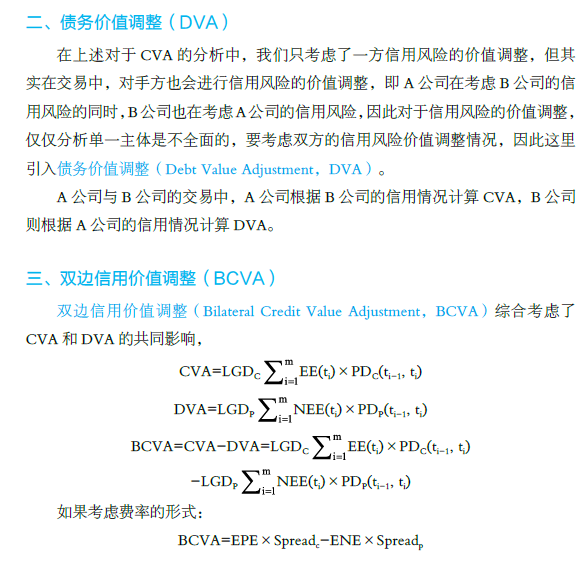 二、债务价值调整（DVA）

在上述对于 CVA 的分析中，我们只考虑了一方信用风险的价值调整，但其实在交易中，对手方也会进行信用风险的价值调整，即 A 公司在考虑 B 公司的信用风险的同时，B 公司也在考虑 A 公司的信用风险，因此对于信用风险的价值调整，仅仅分析单一主体是不全面的，要考虑双方的信用风险价值调整情况，因此这里引入债务价值调整（Debt Value Adjustment，DVA）。

A 公司与 B 公司的交易中，A 公司根据 B 公司的信用情况计算 CVA，B 公司则根据 A 公司的信用情况计算 DVA。

三、双边信用价值调整（BCVA）

双边信用价值调整（Bilateral Credit Value Adjustment，BCVA）综合考虑了 CVA 和 DVA 的共同影响，

$CVA=LGD_C\sum_{i=1}^{m}EE(t_i)\times PD_C(t_{i-1}, t_i)$

$DVA=LGD_P\sum_{i=1}^{m}NEE(t_i)\times PD_P(t_{i-1}, t_i)$

$BCVA=CVA-DVA=LGD_C\sum_{i=1}^{m}EE(t_i)\times PD_C(t_{i-1}, t_i)$

$-LGD_P\sum_{i=1}^{m}NEE(t_i)\times PD_P(t_{i-1}, t_i)$

如果考虑费率的形式：

$BCVA=EPE\times Spread_c-ENE\times Spread_p$